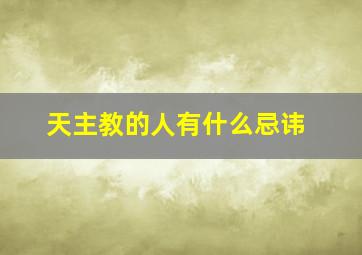 天主教的人有什么忌讳